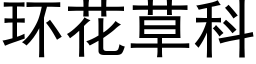 环花草科